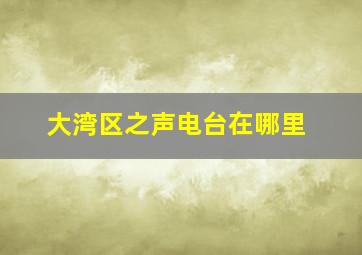 大湾区之声电台在哪里